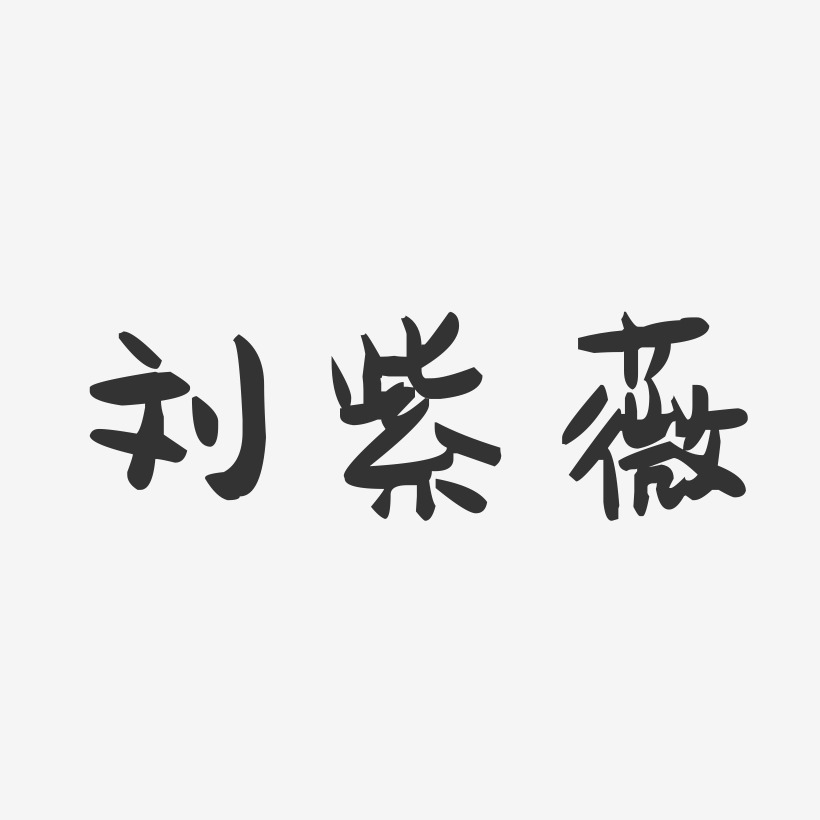 刘紫薇